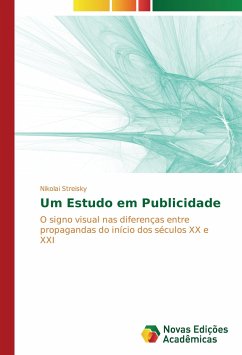 Nikolai Streisky

Um Estudo em Publicidade

O signo visual nas diferenças entre propagandas do início dos séculos XX e XXI

Novas Edições Acadêmicas